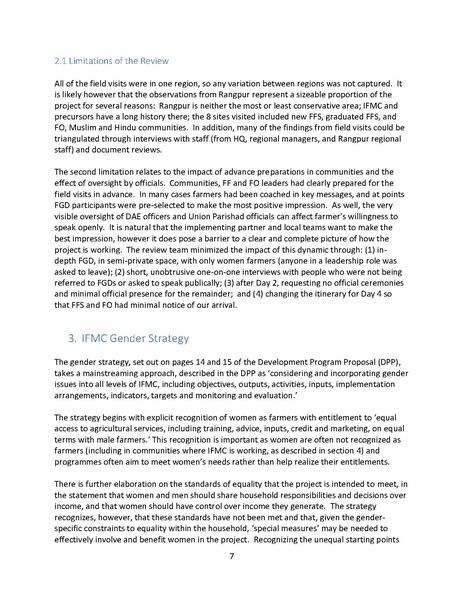 2.1 Limitations of the Review

All of the field visits were in one region, so any variation between regions was not captured. It is likely however that the observations from Rangpur represent a sizeable proportion of the project for several reasons: Rangpur is neither the most or least conservative area; IFMC and precursors have a long history there; the 8 sites visited included new FFS, graduated FFS, and FO, Muslim and Hindu communities. In addition, many of the findings from field visits could be triangulated through interviews with staff (from HQ, regional managers, and Rangpur regional staff) and document reviews.

The second limitation relates to the impact of advance preparations in communities and the effect of oversight by officials. Communities, FF and FO leaders had clearly prepared for the field visits in advance. In many cases farmers had been coached in key messages, and at points FGD participants were pre-selected to make the most positive impression. As well, the very visible oversight of DAE officers and Union Parishad officials can affect farmer's willingness to speak openly. It is natural that the implementing partner and local teams want to make the best impression, however it does pose a barrier to a clear and complete picture of how the project is working. The review team minimized the impact of this dynamic through: (1) in-depth FGD, in semi-private space, with only women farmers (anyone in a leadership role was asked to leave); (2) short, unobtrusive one-on-one interviews with people who were not being referred to FGDs or asked to speak publically; (3) after Day 2, requesting no official ceremonies and minimal official presence for the remainder; and (4) changing the itinerary for Day 4 so that FFS and FO had minimal notice of our arrival.

3. IFMC Gender Strategy

The gender strategy, set out on pages 14 and 15 of the Development Program Proposal (DPP), takes a mainstreaming approach, described in the DPP as 'considering and incorporating gender issues into all levels of IFMC, including objectives, outputs, activities, inputs, implementation arrangements, indicators, targets and monitoring and evaluation.'

The strategy begins with explicit recognition of women as farmers with entitlement to 'equal access to agricultural services, including training, advice, inputs, credit and marketing, on equal terms with male farmers.' This recognition is important as women are often not recognized as farmers (including in communities where IFMC is working, as described in section 4) and programmes often aim to meet women's needs rather than help realize their entitlements.

There is further elaboration on the standards of equality that the project is intended to meet, in the statement that women and men should share household responsibilities and decisions over income, and that women should have control over income they generate. The strategy recognizes, however, that these standards have not been met and that, given the gender-specific constraints to equality within the household, 'special measures' may be needed to effectively involve and benefit women in the project. Recognizing the unequal starting points

7